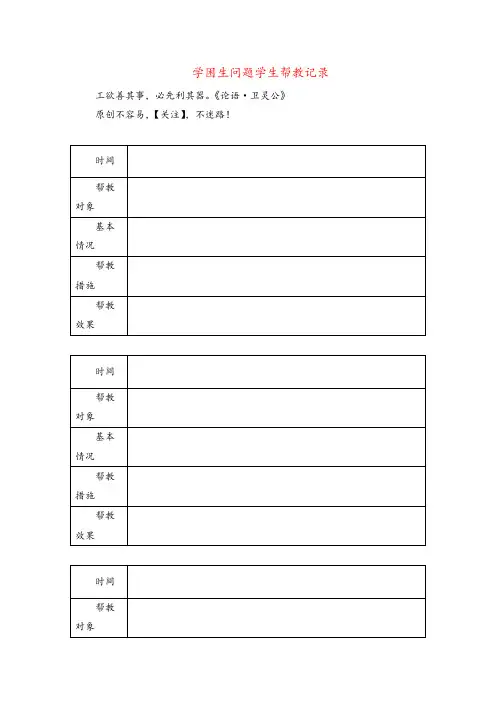 学困生问题学生帮教记录

工欲善其事，必先利其器。《论语·卫灵公》
原创不容易，【关注】，不迷路！

| 时间 | |
|---|---|
| 帮教对象 | |
| 基本情况 | |
| 帮教措施 | |
| 帮教效果 | |

| 时间 | |
|---|---|
| 帮教对象 | |
| 基本情况 | |
| 帮教措施 | |
| 帮教效果 | |

| 时间 | |
|---|---|
| 帮教对象 | |